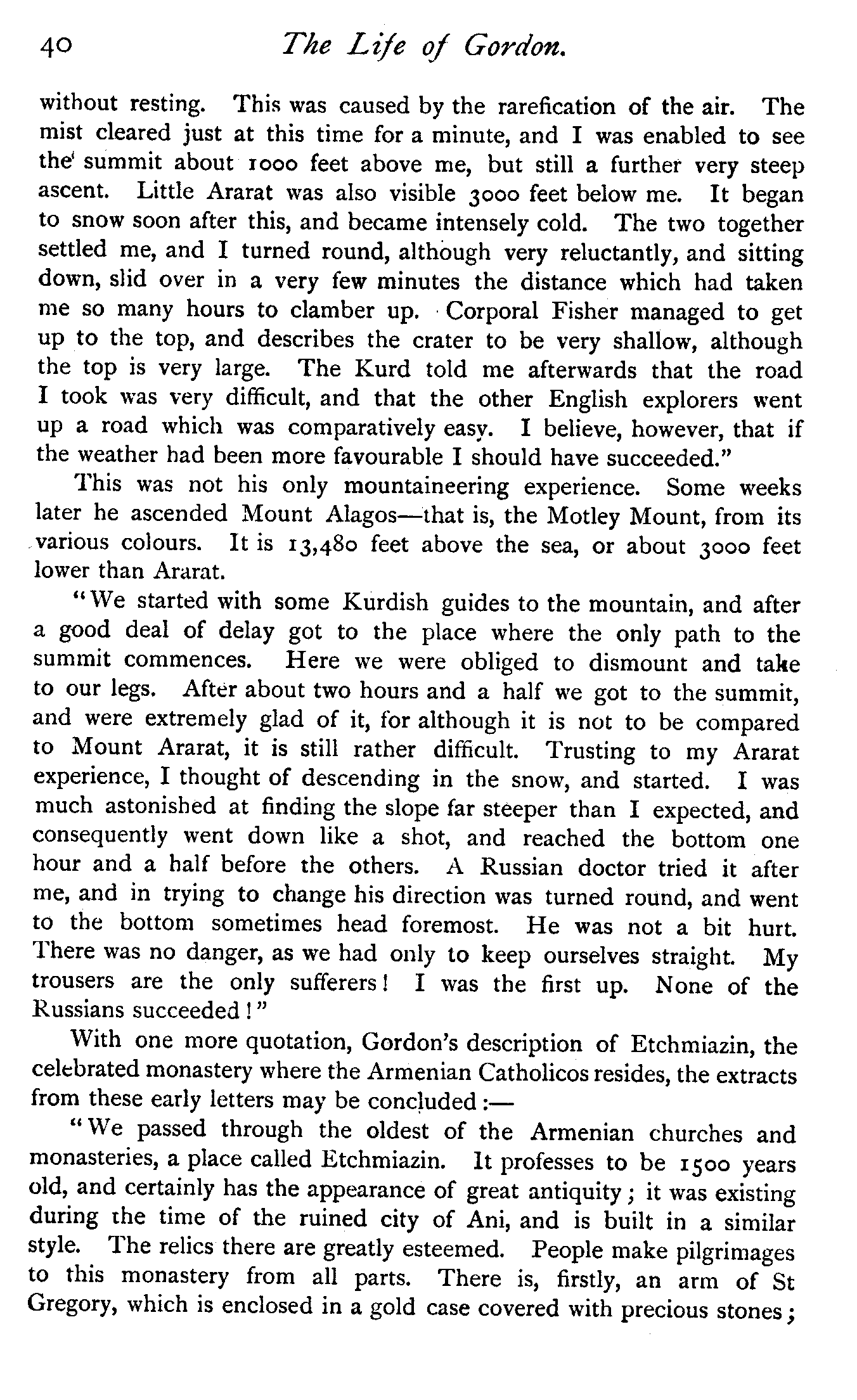 40 The Life of Gordon.

without resting. This was caused by the rarefication of the air. The mist cleared just at this time for a minute, and I was enabled to see the summit about 1000 feet above me, but still a further very steep ascent. Little Ararat was also visible 3000 feet below me. It began to snow soon after this, and became intensely cold. The two together settled me, and I turned round, although very reluctantly, and sitting down, slid over in a very few minutes the distance which had taken me so many hours to clamber up. Corporal Fisher managed to get up to the top, and describes the crater to be very shallow, although the top is very large. The Kurd told me afterwards that the road I took was very difficult, and that the other English explorers went up a road which was comparatively easy. I believe, however, that if the weather had been more favourable I should have succeeded."

This was not his only mountaineering experience. Some weeks later he ascended Mount Alagos—that is, the Motley Mount, from its various colours. It is 13,480 feet above the sea, or about 3000 feet lower than Ararat.

"We started with some Kurdish guides to the mountain, and after a good deal of delay got to the place where the only path to the summit commences. Here we were obliged to dismount and take to our legs. After about two hours and a half we got to the summit, and were extremely glad of it, for although it is not to be compared to Mount Ararat, it is still rather difficult. Trusting to my Ararat experience, I thought of descending in the snow, and started. I was much astonished at finding the slope far steeper than I expected, and consequently went down like a shot, and reached the bottom one hour and a half before the others. A Russian doctor tried it after me, and in trying to change his direction was turned round, and went to the bottom sometimes head foremost. He was not a bit hurt. There was no danger, as we had only to keep ourselves straight. My trousers are the only sufferers! I was the first up. None of the Russians succeeded!"

With one more quotation, Gordon's description of Etchmiazin, the celebrated monastery where the Armenian Catholicos resides, the extracts from these early letters may be concluded:—

"We passed through the oldest of the Armenian churches and monasteries, a place called Etchmiazin. It professes to be 1500 years old, and certainly has the appearance of great antiquity; it was existing during the time of the ruined city of Ani, and is built in a similar style. The relics there are greatly esteemed. People make pilgrimages to this monastery from all parts. There is, firstly, an arm of St Gregory, which is enclosed in a gold case covered with precious stones;